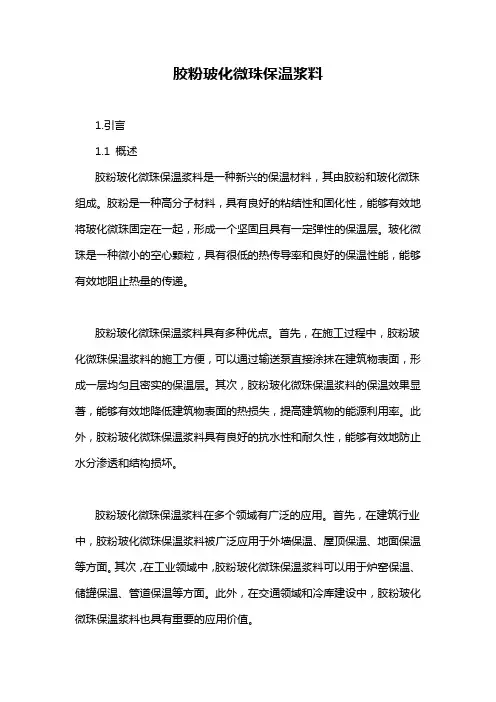 胶粉玻化微珠保温浆料

1.引言

1.1 概述

胶粉玻化微珠保温浆料是一种新兴的保温材料，其由胶粉和玻化微珠组成。胶粉是一种高分子材料，具有良好的粘结性和固化性，能够有效地将玻化微珠固定在一起，形成一个坚固且具有一定弹性的保温层。玻化微珠是一种微小的空心颗粒，具有很低的热传导率和良好的保温性能，能够有效地阻止热量的传递。

胶粉玻化微珠保温浆料具有多种优点。首先，在施工过程中，胶粉玻化微珠保温浆料的施工方便，可以通过输送泵直接涂抹在建筑物表面，形成一层均匀且密实的保温层。其次，胶粉玻化微珠保温浆料的保温效果显著，能够有效地降低建筑物表面的热损失，提高建筑物的能源利用率。此外，胶粉玻化微珠保温浆料具有良好的抗水性和耐久性，能够有效地防止水分渗透和结构损坏。

胶粉玻化微珠保温浆料在多个领域有广泛的应用。首先，在建筑行业中，胶粉玻化微珠保温浆料被广泛应用于外墙保温、屋顶保温、地面保温等方面。其次，在工业领域中，胶粉玻化微珠保温浆料可以用于炉窑保温、储罐保温、管道保温等方面。此外，在交通领域和冷库建设中，胶粉玻化微珠保温浆料也具有重要的应用价值。